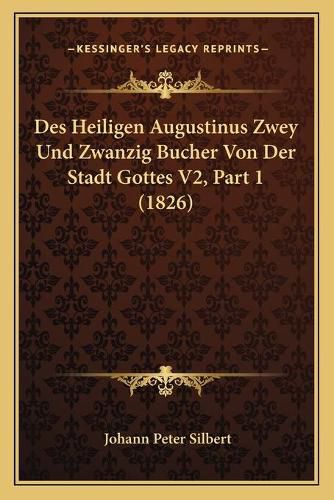 —KESSINGER'S LEGACY REPRINTS—

Des Heiligen Augustinus Zwey Und Zwanzig Bucher Von Der Stadt Gottes V2, Part 1 (1826)

Johann Peter Silbert